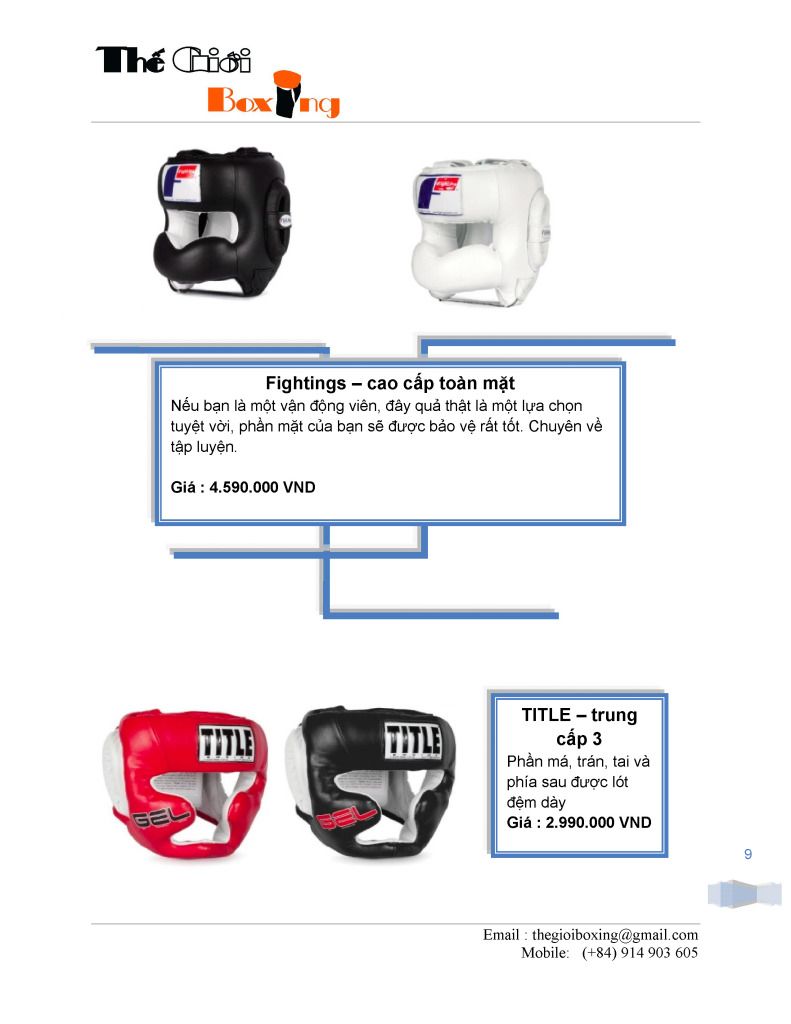 Thế Giới
Boxing

Fightings – cao cấp toàn mặt
Nếu bạn là một vận động viên, đây quả thật là một lựa chọn tuyệt vời, phần mặt của bạn sẽ được bảo vệ rất tốt. Chuyên về tập luyện.

Giá : 4.590.000 VND

TITLE GEL

TITLE GEL

TITLE – trung cấp 3
Phần má, trán, tai và phía sau được lót đệm dày
Giá : 2.990.000 VND

9

Email : thegioiboxing@gmail.com
Mobile: (+84) 914 903 605